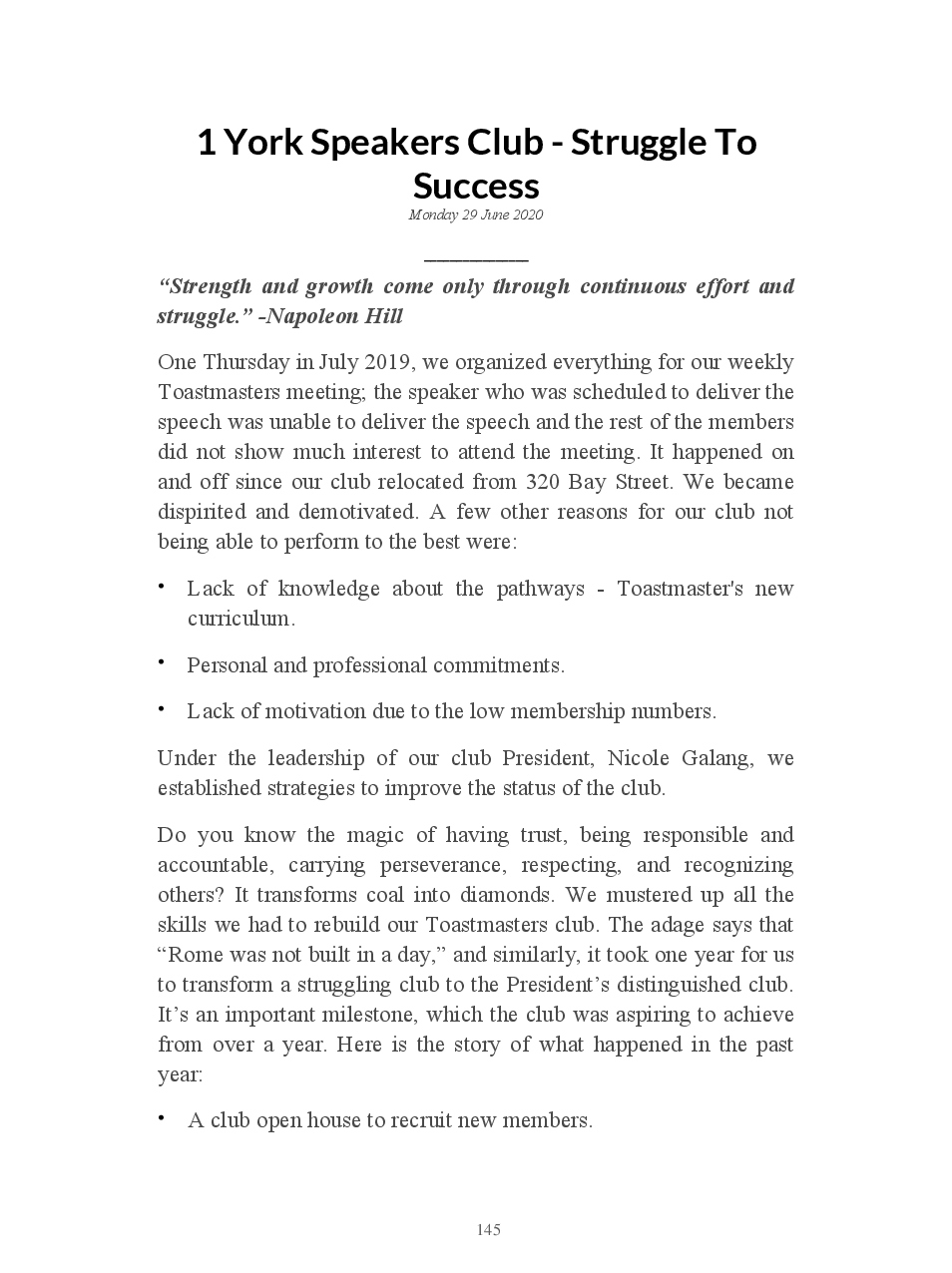 1 York Speakers Club - Struggle To Success

Monday 29 June 2020

“Strength and growth come only through continuous effort and struggle.” -Napoleon Hill

One Thursday in July 2019, we organized everything for our weekly Toastmasters meeting; the speaker who was scheduled to deliver the speech was unable to deliver the speech and the rest of the members did not show much interest to attend the meeting. It happened on and off since our club relocated from 320 Bay Street. We became dispirited and demotivated. A few other reasons for our club not being able to perform to the best were:

• Lack of knowledge about the pathways - Toastmaster's new curriculum.

• Personal and professional commitments.

• Lack of motivation due to the low membership numbers.

Under the leadership of our club President, Nicole Galang, we established strategies to improve the status of the club.

Do you know the magic of having trust, being responsible and accountable, carrying perseverance, respecting, and recognizing others? It transforms coal into diamonds. We mustered up all the skills we had to rebuild our Toastmasters club. The adage says that “Rome was not built in a day,” and similarly, it took one year for us to transform a struggling club to the President’s distinguished club. It’s an important milestone, which the club was aspiring to achieve from over a year. Here is the story of what happened in the past year:

• A club open house to recruit new members.

145